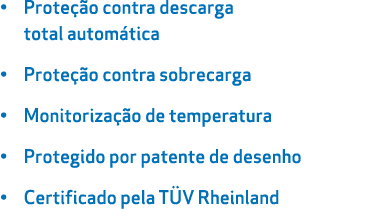 • Proteção contra descarga total automática

• Proteção contra sobrecarga

• Monitorização de temperatura

• Protegido por patente de desenho

• Certificado pela TÜV Rheinland